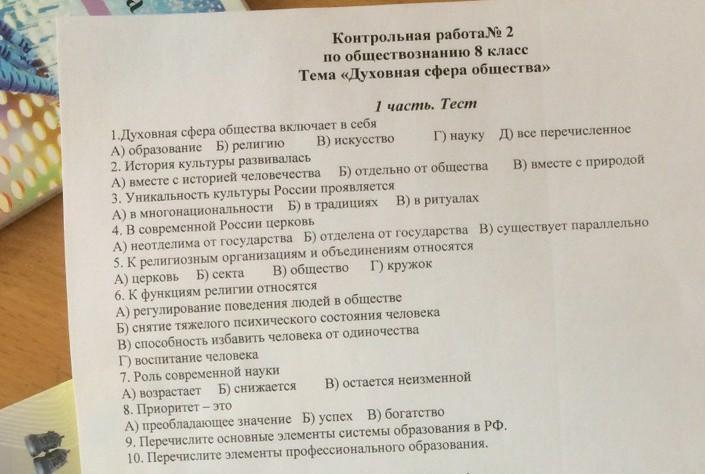 Контрольная работа№ 2
по обществознанию 8 класс
Тема «Духовная сфера общества»

1 часть. Тест

1.Духовная сфера общества включает в себя
А) образование Б) религию В) искусство Г) науку Д) все перечисленное
2. История культуры развивалась
А) вместе с историей человечества Б) отдельно от общества В) вместе с природой
3. Уникальность культуры России проявляется
А) в многонациональности Б) в традициях В) в ритуалах
4. В современной России церковь
А) неотделима от государства Б) отделена от государства В) существует параллельно
5. К религиозным организациям и объединениям относятся
А) церковь Б) секта В) общество Г) кружок
6. К функциям религии относятся
А) регулирование поведения людей в обществе
Б) снятие тяжелого психического состояния человека
В) способность избавить человека от одиночества
Г) воспитание человека
7. Роль современной науки
А) возрастает Б) снижается В) остается неизменной
8. Приоритет – это
А) преобладающее значение Б) успех В) богатство
9. Перечислите основные элементы системы образования в РФ.
10. Перечислите элементы профессионального образования.